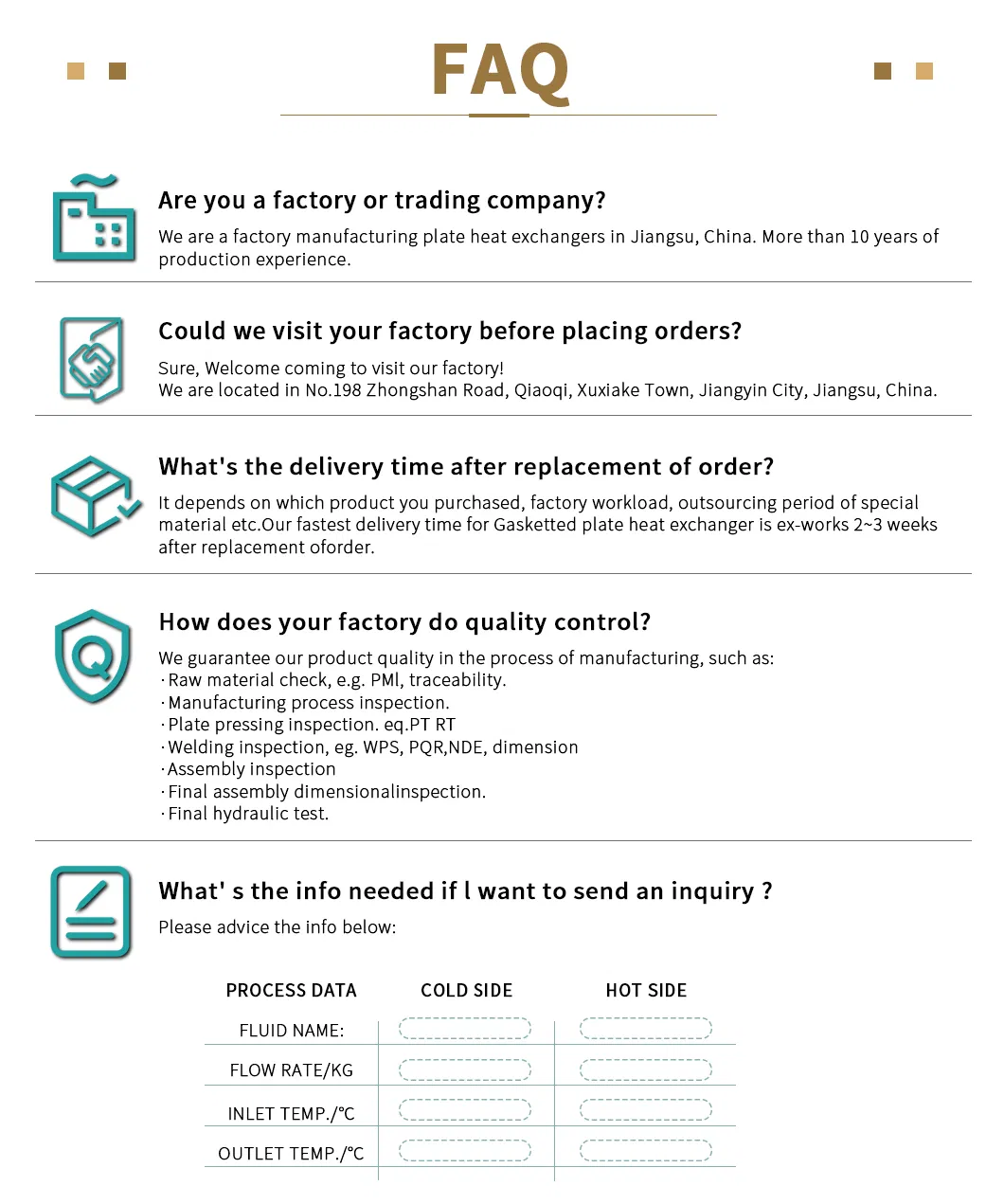 FAQ

Are you a factory or trading company?

We are a factory manufacturing plate heat exchangers in Jiangsu, China. More than 10 years of production experience.

Could we visit your factory before placing orders?

Sure, Welcome coming to visit our factory!
We are located in No.198 Zhongshan Road, Qiaoqi, Xuxiake Town, Jiangyin City, Jiangsu, China.

What's the delivery time after replacement of order?

It depends on which product you purchased, factory workload, outsourcing period of special material etc.Our fastest delivery time for Gasketted plate heat exchanger is ex-works 2~3 weeks after replacement oforder.

How does your factory do quality control?

We guarantee our product quality in the process of manufacturing, such as:
·Raw material check, e.g. PMl, traceability.
·Manufacturing process inspection.
·Plate pressing inspection. eq.PT RT
·Welding inspection, eg. WPS, PQR,NDE, dimension
·Assembly inspection
·Final assembly dimensionalinspection.
·Final hydraulic test.

What' s the info needed if l want to send an inquiry ?

Please advice the info below:

| PROCESS DATA | COLD SIDE | HOT SIDE |
|---|---|---|
| FLUID NAME: | | |
| FLOW RATE/KG | | |
| INLET TEMP./°C | | |
| OUTLET TEMP./°C | | |